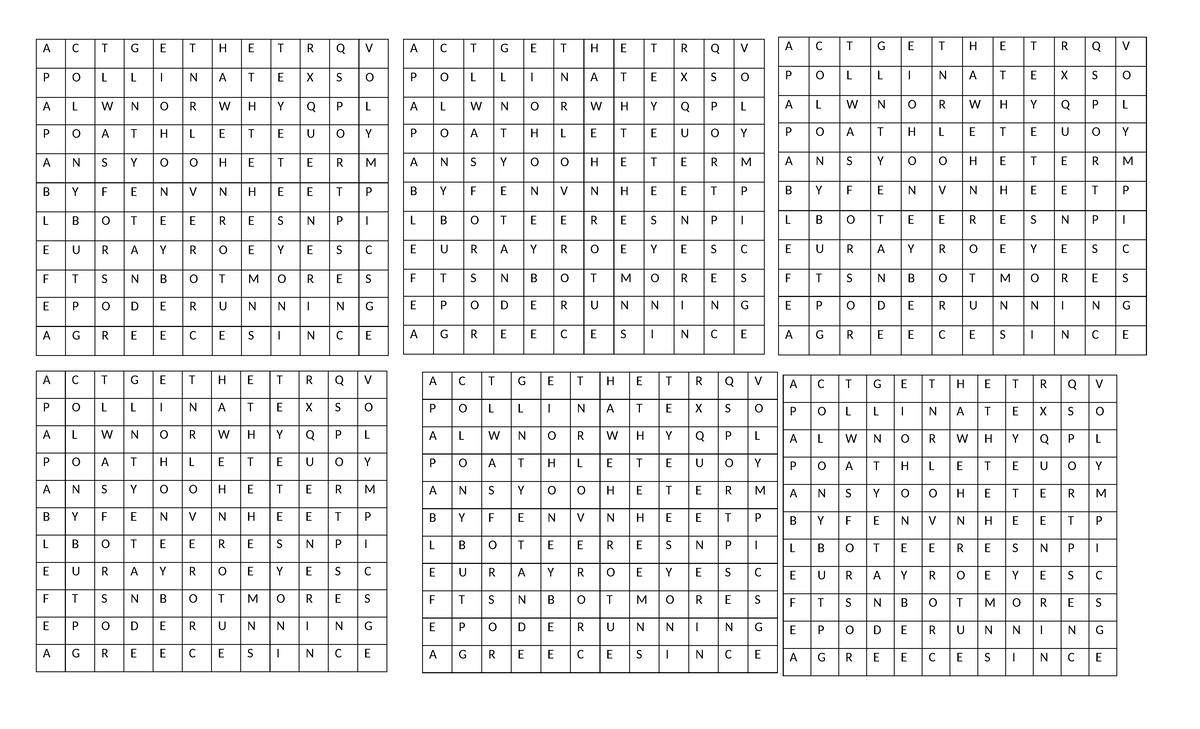 | A | C | T | G | E | T | H | E | T | R | Q | V |
|---|---|---|---|---|---|---|---|---|---|---|---|
| P | O | L | L | I | N | A | T | E | X | S | O |
| A | L | W | N | O | R | W | H | Y | Q | P | L |
| P | O | A | T | H | L | E | T | E | U | O | Y |
| A | N | S | Y | O | O | H | E | T | E | R | M |
| B | Y | F | E | N | V | N | H | E | E | T | P |
| L | B | O | T | E | E | R | E | S | N | P | I |
| E | U | R | A | Y | R | O | E | Y | E | S | C |
| F | T | S | N | B | O | T | M | O | R | E | S |
| E | P | O | D | E | R | U | N | N | I | N | G |
| A | G | R | E | E | C | E | S | I | N | C | E |

| A | C | T | G | E | T | H | E | T | R | Q | V |
|---|---|---|---|---|---|---|---|---|---|---|---|
| P | O | L | L | I | N | A | T | E | X | S | O |
| A | L | W | N | O | R | W | H | Y | Q | P | L |
| P | O | A | T | H | L | E | T | E | U | O | Y |
| A | N | S | Y | O | O | H | E | T | E | R | M |
| B | Y | F | E | N | V | N | H | E | E | T | P |
| L | B | O | T | E | E | R | E | S | N | P | I |
| E | U | R | A | Y | R | O | E | Y | E | S | C |
| F | T | S | N | B | O | T | M | O | R | E | S |
| E | P | O | D | E | R | U | N | N | I | N | G |
| A | G | R | E | E | C | E | S | I | N | C | E |

| A | C | T | G | E | T | H | E | T | R | Q | V |
|---|---|---|---|---|---|---|---|---|---|---|---|
| P | O | L | L | I | N | A | T | E | X | S | O |
| A | L | W | N | O | R | W | H | Y | Q | P | L |
| P | O | A | T | H | L | E | T | E | U | O | Y |
| A | N | S | Y | O | O | H | E | T | E | R | M |
| B | Y | F | E | N | V | N | H | E | E | T | P |
| L | B | O | T | E | E | R | E | S | N | P | I |
| E | U | R | A | Y | R | O | E | Y | E | S | C |
| F | T | S | N | B | O | T | M | O | R | E | S |
| E | P | O | D | E | R | U | N | N | I | N | G |
| A | G | R | E | E | C | E | S | I | N | C | E |

| A | C | T | G | E | T | H | E | T | R | Q | V |
|---|---|---|---|---|---|---|---|---|---|---|---|
| P | O | L | L | I | N | A | T | E | X | S | O |
| A | L | W | N | O | R | W | H | Y | Q | P | L |
| P | O | A | T | H | L | E | T | E | U | O | Y |
| A | N | S | Y | O | O | H | E | T | E | R | M |
| B | Y | F | E | N | V | N | H | E | E | T | P |
| L | B | O | T | E | E | R | E | S | N | P | I |
| E | U | R | A | Y | R | O | E | Y | E | S | C |
| F | T | S | N | B | O | T | M | O | R | E | S |
| E | P | O | D | E | R | U | N | N | I | N | G |
| A | G | R | E | E | C | E | S | I | N | C | E |

| A | C | T | G | E | T | H | E | T | R | Q | V |
|---|---|---|---|---|---|---|---|---|---|---|---|
| P | O | L | L | I | N | A | T | E | X | S | O |
| A | L | W | N | O | R | W | H | Y | Q | P | L |
| P | O | A | T | H | L | E | T | E | U | O | Y |
| A | N | S | Y | O | O | H | E | T | E | R | M |
| B | Y | F | E | N | V | N | H | E | E | T | P |
| L | B | O | T | E | E | R | E | S | N | P | I |
| E | U | R | A | Y | R | O | E | Y | E | S | C |
| F | T | S | N | B | O | T | M | O | R | E | S |
| E | P | O | D | E | R | U | N | N | I | N | G |
| A | G | R | E | E | C | E | S | I | N | C | E |

| A | C | T | G | E | T | H | E | T | R | Q | V |
|---|---|---|---|---|---|---|---|---|---|---|---|
| P | O | L | L | I | N | A | T | E | X | S | O |
| A | L | W | N | O | R | W | H | Y | Q | P | L |
| P | O | A | T | H | L | E | T | E | U | O | Y |
| A | N | S | Y | O | O | H | E | T | E | R | M |
| B | Y | F | E | N | V | N | H | E | E | T | P |
| L | B | O | T | E | E | R | E | S | N | P | I |
| E | U | R | A | Y | R | O | E | Y | E | S | C |
| F | T | S | N | B | O | T | M | O | R | E | S |
| E | P | O | D | E | R | U | N | N | I | N | G |
| A | G | R | E | E | C | E | S | I | N | C | E |